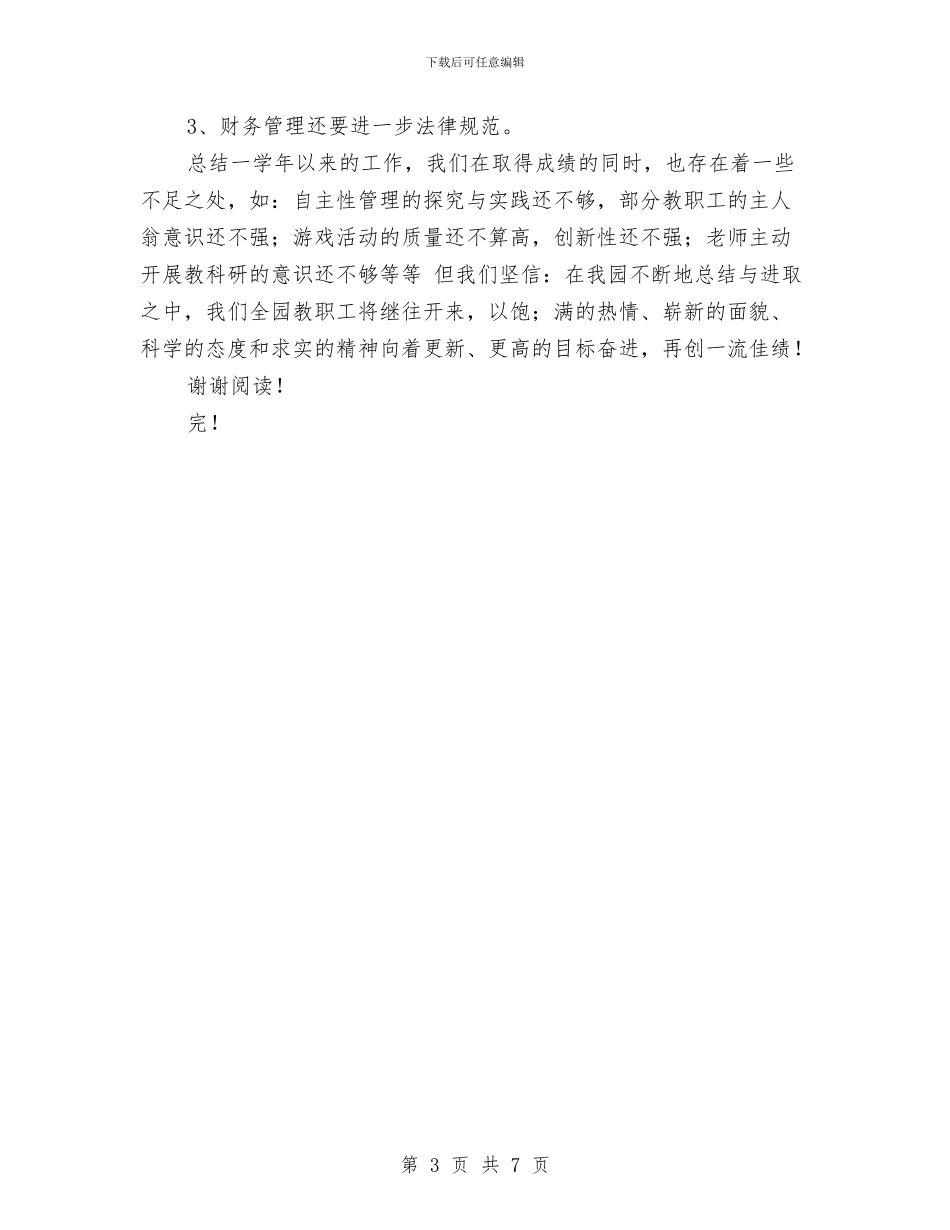 下载后可任意编辑

3、财务管理还要进一步法律规范。

总结一学年以来的工作，我们在取得成绩的同时，也存在着一些不足之处，如：自主性管理的探究与实践还不够，部分教职工的主人翁意识还不强；游戏活动的质量还不算高，创新性还不强；老师主动开展教科研的意识还不够等等 但我们坚信：在我园不断地总结与进取之中，我们全园教职工将继往开来，以饱；满的热情、崭新的面貌、科学的态度和求实的精神向着更新、更高的目标奋进，再创一流佳绩！

谢谢阅读！

完！

第 3 页 共 7 页